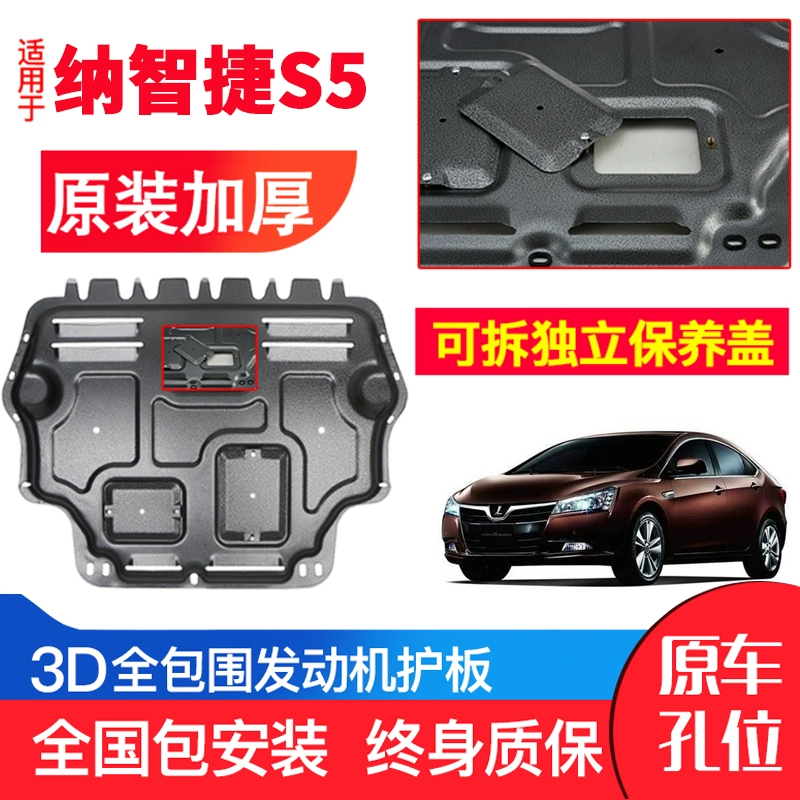 适用于 纳智捷S5

原装加厚

可拆独立保养盖

3D全包围发动机护板

全国包安装 终身质保

原车孔位